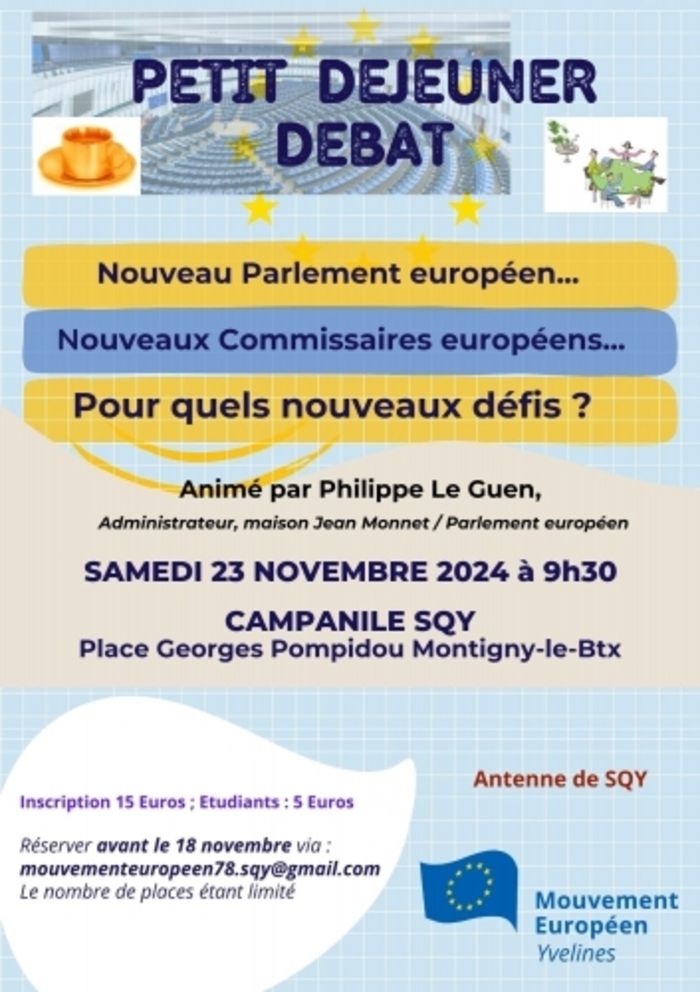 PETIT DEJEUNER DEBAT

Nouveau Parlement européen...

Nouveaux Commissaires européens...

Pour quels nouveaux défis ?

Animé par Philippe Le Guen,

Administrateur, maison Jean Monnet / Parlement européen

SAMEDI 23 NOVEMBRE 2024 à 9h30

CAMPANILE SQY
Place Georges Pompidou Montigny-le-Btx

Antenne de SQY

Inscription 15 Euros ; Etudiants : 5 Euros

Réserver avant le 18 novembre via :
mouvementeuropeen78.sqy@gmail.com
Le nombre de places étant limité

Mouvement
Européen
Yvelines